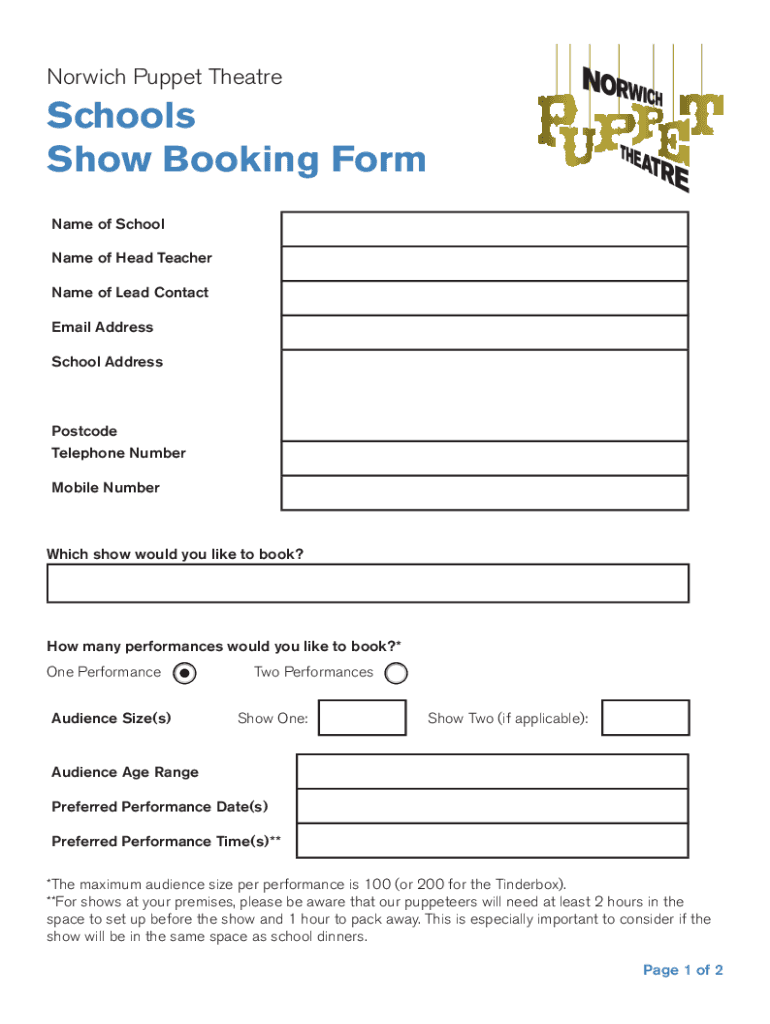 Norwich Puppet Theatre

Schools
Show Booking Form

NORWICH PUPPET THEATRE

Name of School

Name of Head Teacher

Name of Lead Contact

Email Address

School Address

Postcode

Telephone Number

Mobile Number

Which show would you like to book?

How many performances would you like to book?*

One Performance

Two Performances

Audience Size(s)

Show One:

Show Two (if applicable):

Audience Age Range

Preferred Performance Date(s)

Preferred Performance Time(s)**

*The maximum audience size per performance is 100 (or 200 for the Tinderbox).
**For shows at your premises, please be aware that our puppeteers will need at least 2 hours in the space to set up before the show and 1 hour to pack away. This is especially important to consider if the show will be in the same space as school dinners.

Page 1 of 2